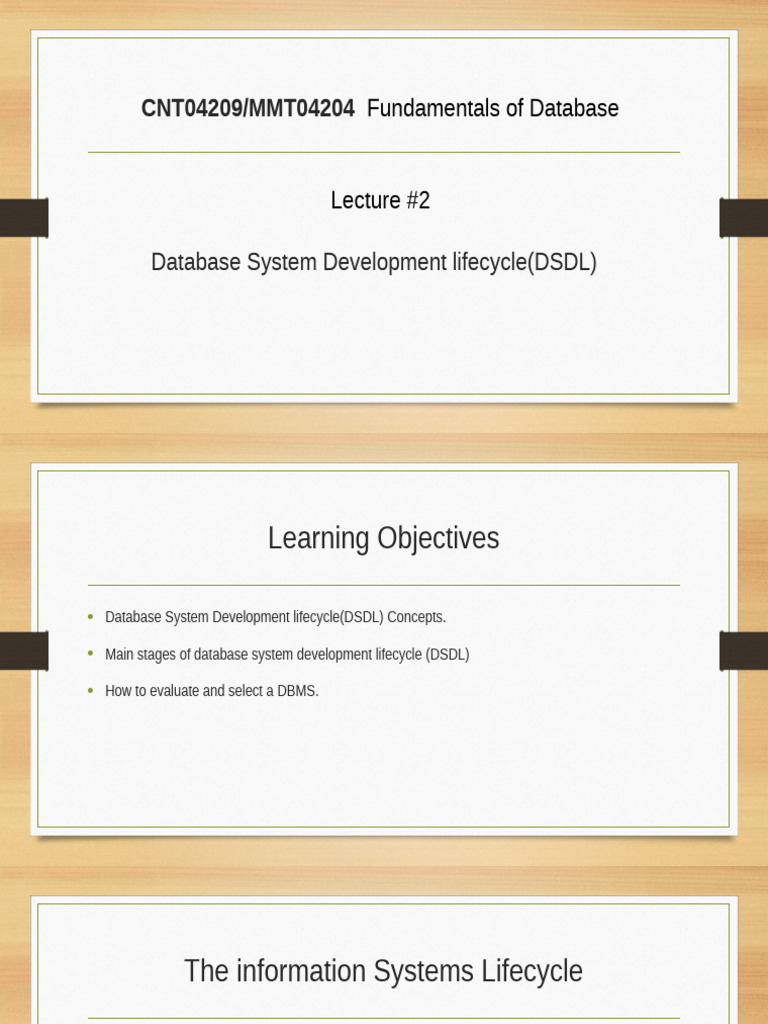 CNT04209/MMT04204 Fundamentals of Database

Lecture #2

Database System Development lifecycle(DSDL)

Learning Objectives

• Database System Development lifecycle(DSDL) Concepts.
• Main stages of database system development lifecycle (DSDL)
• How to evaluate and select a DBMS.

The information Systems Lifecycle